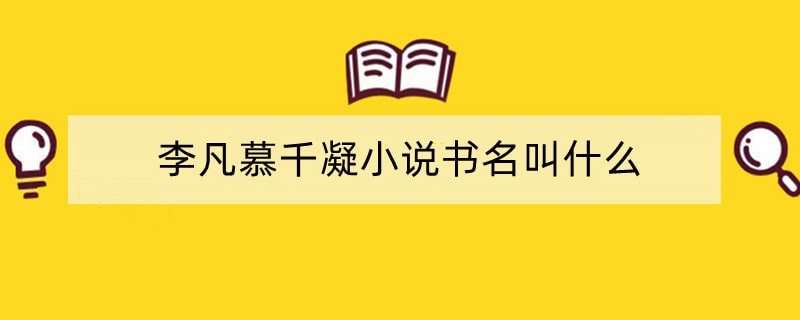 李凡慕千凝小说书名叫什么